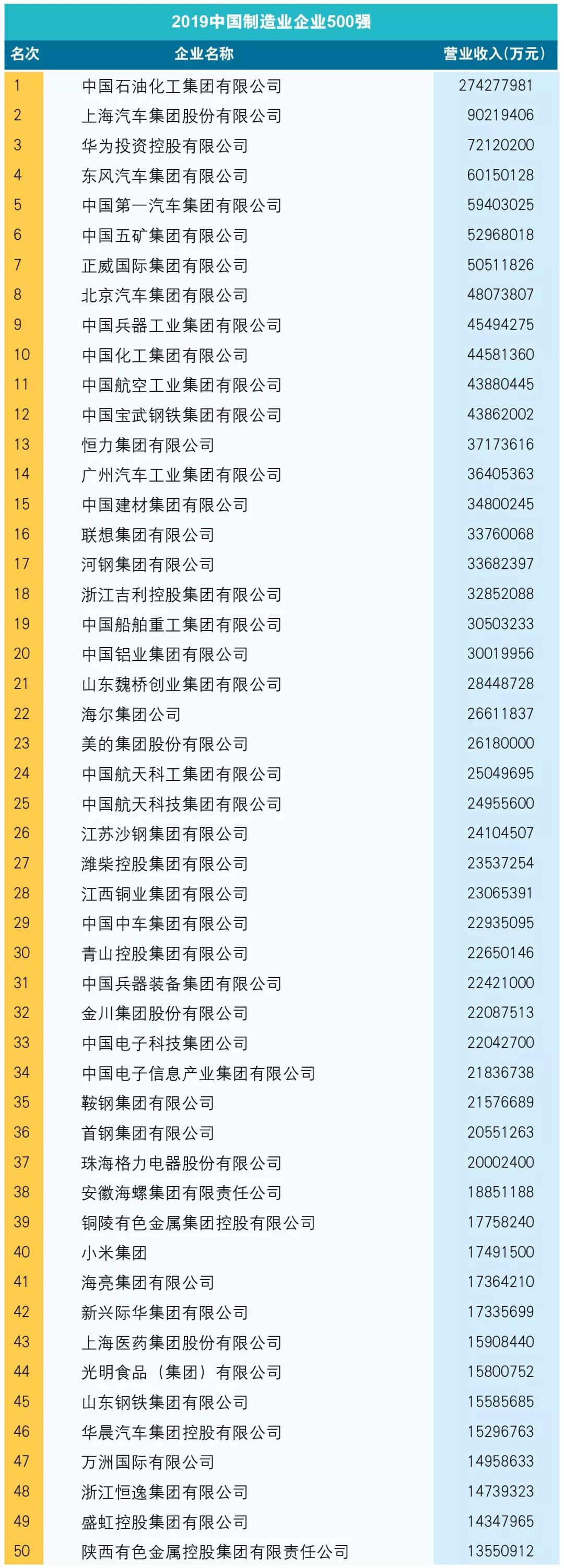 2019中国制造业企业500强

| 名次 | 企业名称 | 营业收入(万元) |
|---|---|---|
| 1 | 中国石油化工集团有限公司 | 274277981 |
| 2 | 上海汽车集团股份有限公司 | 90219406 |
| 3 | 华为投资控股有限公司 | 72120200 |
| 4 | 东风汽车集团有限公司 | 60150128 |
| 5 | 中国第一汽车集团有限公司 | 59403025 |
| 6 | 中国五矿集团有限公司 | 52968018 |
| 7 | 正威国际集团有限公司 | 50511826 |
| 8 | 北京汽车集团有限公司 | 48073807 |
| 9 | 中国兵器工业集团有限公司 | 45494275 |
| 10 | 中国化工集团有限公司 | 44581360 |
| 11 | 中国航空工业集团有限公司 | 43880445 |
| 12 | 中国宝武钢铁集团有限公司 | 43862002 |
| 13 | 恒力集团有限公司 | 37173616 |
| 14 | 广州汽车工业集团有限公司 | 36405363 |
| 15 | 中国建材集团有限公司 | 34800245 |
| 16 | 联想集团有限公司 | 33760068 |
| 17 | 河钢集团有限公司 | 33682397 |
| 18 | 浙江吉利控股集团有限公司 | 32852088 |
| 19 | 中国船舶重工集团有限公司 | 30503233 |
| 20 | 中国铝业集团有限公司 | 30019956 |
| 21 | 山东魏桥创业集团有限公司 | 28448728 |
| 22 | 海尔集团公司 | 26611837 |
| 23 | 美的集团股份有限公司 | 26180000 |
| 24 | 中国航天科工集团有限公司 | 25049695 |
| 25 | 中国航天科技集团有限公司 | 24955600 |
| 26 | 江苏沙钢集团有限公司 | 24104507 |
| 27 | 潍柴控股集团有限公司 | 23537254 |
| 28 | 江西铜业集团有限公司 | 23065391 |
| 29 | 中国中车集团有限公司 | 22935095 |
| 30 | 青山控股集团有限公司 | 22650146 |
| 31 | 中国兵器装备集团有限公司 | 22421000 |
| 32 | 金川集团股份有限公司 | 22087513 |
| 33 | 中国电子科技集团公司 | 22042700 |
| 34 | 中国电子信息产业集团有限公司 | 21836738 |
| 35 | 鞍钢集团有限公司 | 21576689 |
| 36 | 首钢集团有限公司 | 20551263 |
| 37 | 珠海格力电器股份有限公司 | 20002400 |
| 38 | 安徽海螺集团有限责任公司 | 18851188 |
| 39 | 铜陵有色金属集团控股有限公司 | 17758240 |
| 40 | 小米集团 | 17491500 |
| 41 | 海亮集团有限公司 | 17364210 |
| 42 | 新兴际华集团有限公司 | 17335699 |
| 43 | 上海医药集团股份有限公司 | 15908440 |
| 44 | 光明食品（集团）有限公司 | 15800752 |
| 45 | 山东钢铁集团有限公司 | 15585685 |
| 46 | 华晨汽车集团控股有限公司 | 15296763 |
| 47 | 万洲国际有限公司 | 14958633 |
| 48 | 浙江恒逸集团有限公司 | 14739323 |
| 49 | 盛虹控股集团有限公司 | 14347965 |
| 50 | 陕西有色金属控股集团有限责任公司 | 13550912 |